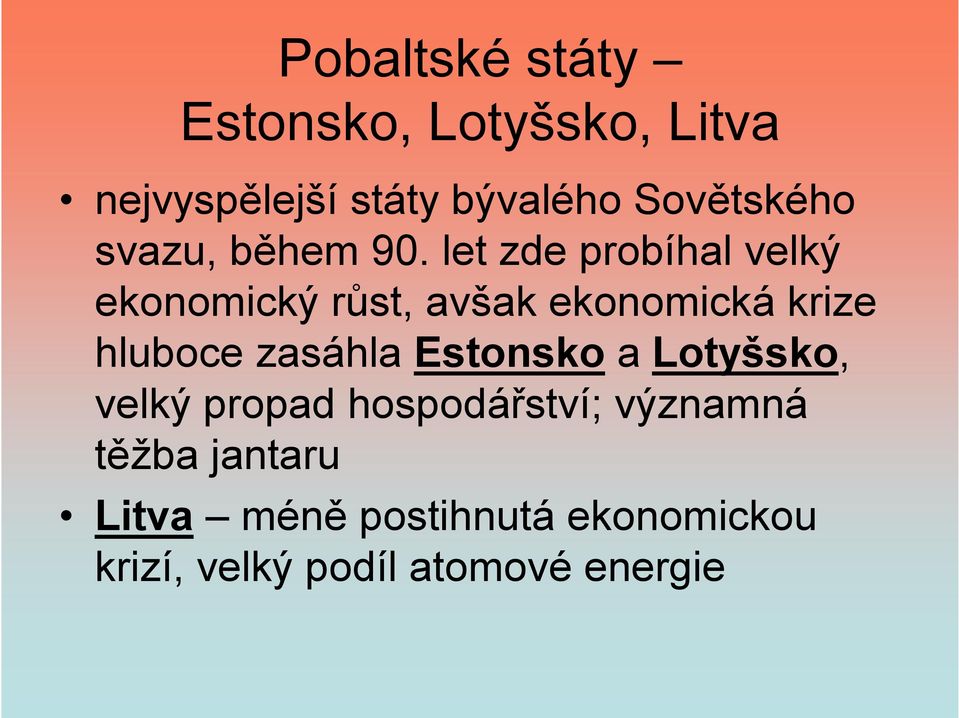 Pobaltské státy – Estonsko, Lotyšsko, Litva

• nejvyspělejší státy bývalého Sovětského svazu, během 90. let zde probíhal velký ekonomický růst, avšak ekonomická krize hluboce zasáhla Estonsko a Lotyšsko, velký propad hospodářství; významná těžba jantaru

• Litva – méně postihnutá ekonomickou krizí, velký podíl atomové energie